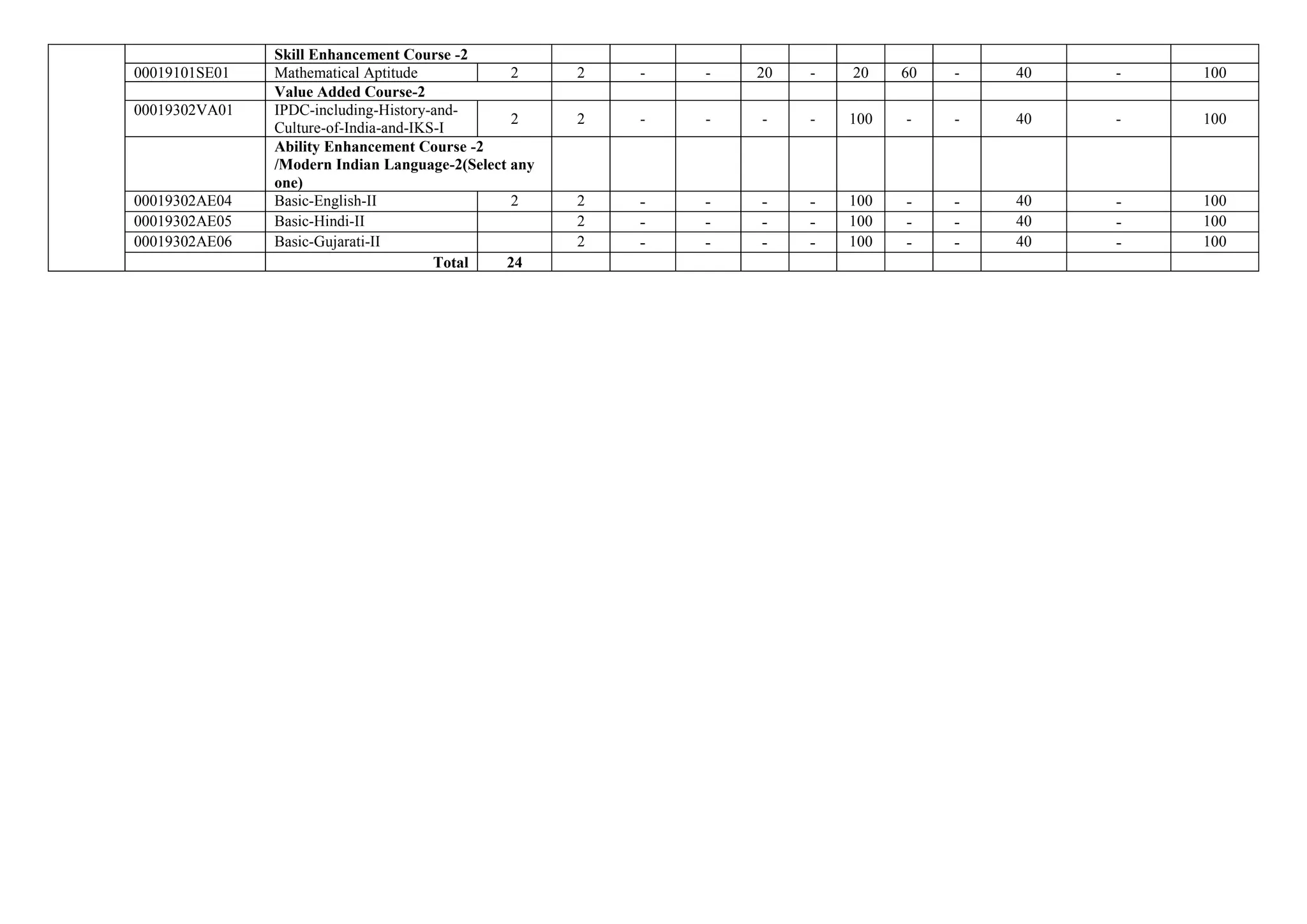 |  |  | Skill Enhancement Course -2 |  |  |  |  |  |  |  |  |  |  |  |  |
|---|---|---|---|---|---|---|---|---|---|---|---|---|---|---|
|  | 00019101SE01 | Mathematical Aptitude | 2 | 2 | - | - | 20 | - | 20 | 60 | - | 40 | - | 100 |
|  |  | Value Added Course-2 |  |  |  |  |  |  |  |  |  |  |  |  |
|  | 00019302VA01 | IPDC-including-History-and-Culture-of-India-and-IKS-I | 2 | 2 | - | - | - | - | 100 | - | - | 40 | - | 100 |
|  |  | Ability Enhancement Course -2 /Modern Indian Language-2(Select any one) |  |  |  |  |  |  |  |  |  |  |  |  |
|  | 00019302AE04 | Basic-English-II | 2 | 2 | - | - | - | - | 100 | - | - | 40 | - | 100 |
|  | 00019302AE05 | Basic-Hindi-II |  | 2 | - | - | - | - | 100 | - | - | 40 | - | 100 |
|  | 00019302AE06 | Basic-Gujarati-II |  | 2 | - | - | - | - | 100 | - | - | 40 | - | 100 |
|  |  | Total | 24 |  |  |  |  |  |  |  |  |  |  |  |